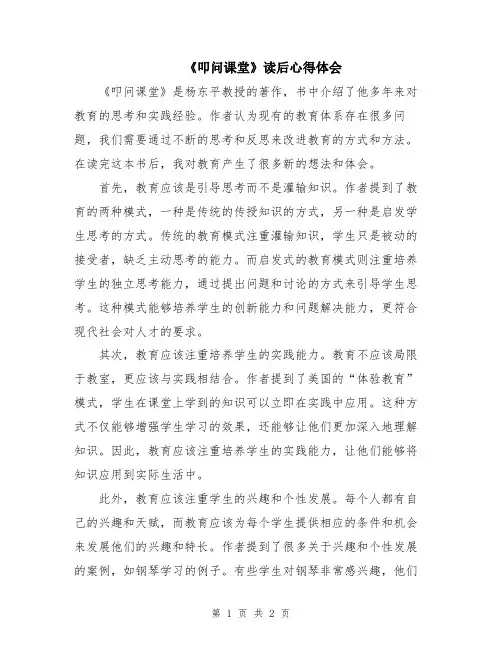 《叩问课堂》读后心得体会

《叩问课堂》是杨东平教授的著作，书中介绍了他多年来对教育的思考和实践经验。作者认为现有的教育体系存在很多问题，我们需要通过不断的思考和反思来改进教育的方式和方法。在读完这本书后，我对教育产生了很多新的想法和体会。

首先，教育应该是引导思考而不是灌输知识。作者提到了教育的两种模式，一种是传统的传授知识的方式，另一种是启发学生思考的方式。传统的教育模式注重灌输知识，学生只是被动的接受者，缺乏主动思考的能力。而启发式的教育模式则注重培养学生的独立思考能力，通过提出问题和讨论的方式来引导学生思考。这种模式能够培养学生的创新能力和问题解决能力，更符合现代社会对人才的要求。

其次，教育应该注重培养学生的实践能力。教育不应该局限于教室，更应该与实践相结合。作者提到了美国的“体验教育”模式，学生在课堂上学到的知识可以立即在实践中应用。这种方式不仅能够增强学生学习的效果，还能够让他们更加深入地理解知识。因此，教育应该注重培养学生的实践能力，让他们能够将知识应用到实际生活中。

此外，教育应该注重学生的兴趣和个性发展。每个人都有自己的兴趣和天赋，而教育应该为每个学生提供相应的条件和机会来发展他们的兴趣和特长。作者提到了很多关于兴趣和个性发展的案例，如钢琴学习的例子。有些学生对钢琴非常感兴趣，他们

第 1 页 共 2 页